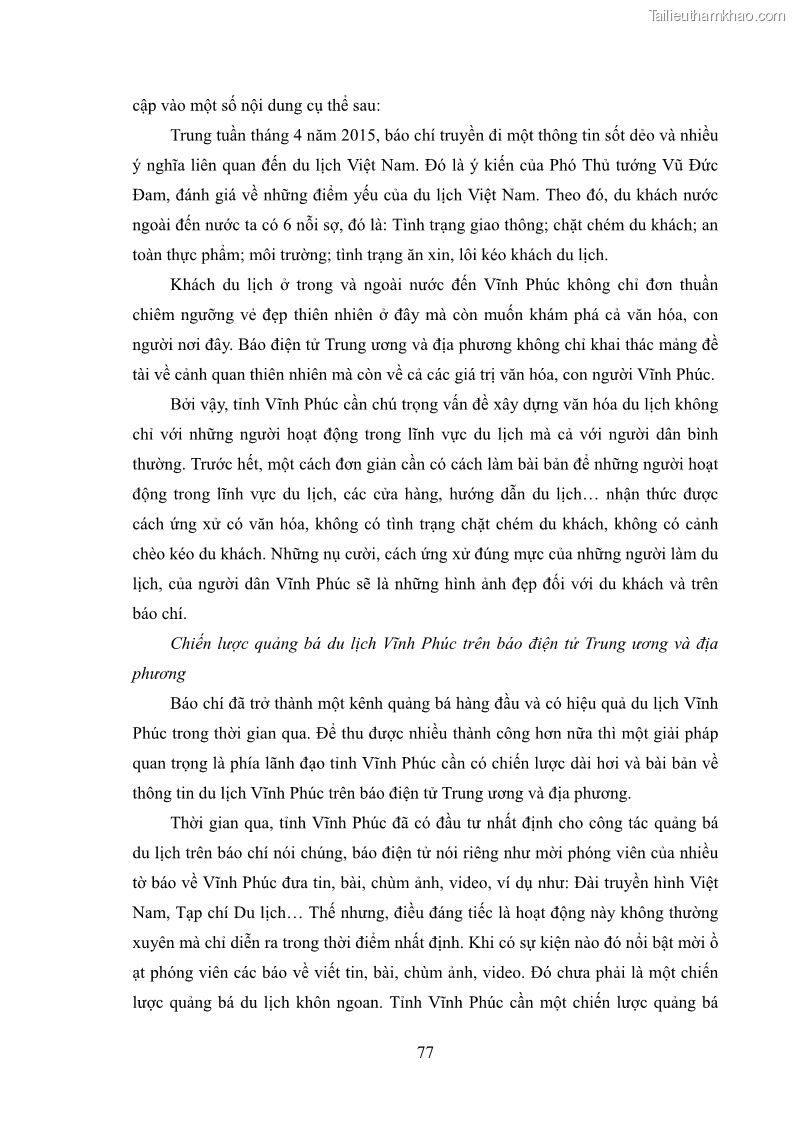 Tailieuthamkhao.com

cập vào một số nội dung cụ thể sau:

Trung tuần tháng 4 năm 2015, báo chí truyền đi một thông tin sốt dẻo và nhiều ý nghĩa liên quan đến du lịch Việt Nam. Đó là ý kiến của Phó Thủ tướng Vũ Đức Đam, đánh giá về những điểm yếu của du lịch Việt Nam. Theo đó, du khách nước ngoài đến nước ta có 6 nỗi sợ, đó là: Tình trạng giao thông; chặt chém du khách; an toàn thực phẩm; môi trường; tình trạng ăn xin, lôi kéo khách du lịch.

Khách du lịch ở trong và ngoài nước đến Vĩnh Phúc không chỉ đơn thuần chiêm ngưỡng vẻ đẹp thiên nhiên ở đây mà còn muốn khám phá cả văn hóa, con người nơi đây. Báo điện tử Trung ương và địa phương không chỉ khai thác mảng đề tài về cảnh quan thiên nhiên mà còn về cả các giá trị văn hóa, con người Vĩnh Phúc.

Bởi vậy, tỉnh Vĩnh Phúc cần chú trọng vấn đề xây dựng văn hóa du lịch không chỉ với những người hoạt động trong lĩnh vực du lịch mà cả với người dân bình thường. Trước hết, một cách đơn giản cần có cách làm bài bản để những người hoạt động trong lĩnh vực du lịch, các cửa hàng, hướng dẫn du lịch… nhận thức được cách ứng xử có văn hóa, không có tình trạng chặt chém du khách, không có cảnh chèo kéo du khách. Những nụ cười, cách ứng xử đúng mực của những người làm du lịch, của người dân Vĩnh Phúc sẽ là những hình ảnh đẹp đối với du khách và trên báo chí.

Chiến lược quảng bá du lịch Vĩnh Phúc trên báo điện tử Trung ương và địa phương

Báo chí đã trở thành một kênh quảng bá hàng đầu và có hiệu quả du lịch Vĩnh Phúc trong thời gian qua. Để thu được nhiều thành công hơn nữa thì một giải pháp quan trọng là phía lãnh đạo tỉnh Vĩnh Phúc cần có chiến lược dài hơi và bài bản về thông tin du lịch Vĩnh Phúc trên báo điện tử Trung ương và địa phương.

Thời gian qua, tỉnh Vĩnh Phúc đã có đầu tư nhất định cho công tác quảng bá du lịch trên báo chí nói chúng, báo điện tử nói riêng như mời phóng viên của nhiều tờ báo về Vĩnh Phúc đưa tin, bài, chùm ảnh, video, ví dụ như: Đài truyền hình Việt Nam, Tạp chí Du lịch… Thế nhưng, điều đáng tiếc là hoạt động này không thường xuyên mà chỉ diễn ra trong thời điểm nhất định. Khi có sự kiện nào đó nổi bật mời ồ ạt phóng viên các báo về viết tin, bài, chùm ảnh, video. Đó chưa phải là một chiến lược quảng bá du lịch khôn ngoan. Tỉnh Vĩnh Phúc cần một chiến lược quảng bá

77